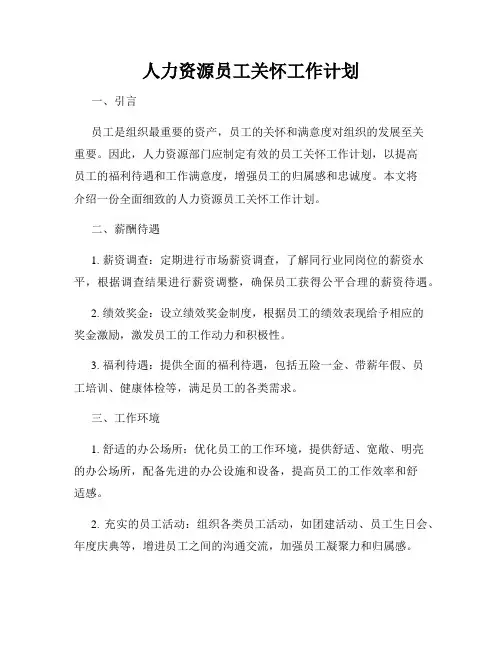 人力资源员工关怀工作计划

一、引言

员工是组织最重要的资产，员工的关怀和满意度对组织的发展至关重要。因此，人力资源部门应制定有效的员工关怀工作计划，以提高员工的福利待遇和工作满意度，增强员工的归属感和忠诚度。本文将介绍一份全面细致的人力资源员工关怀工作计划。

二、薪酬待遇

1. 薪资调查：定期进行市场薪资调查，了解同行业同岗位的薪资水平，根据调查结果进行薪资调整，确保员工获得公平合理的薪资待遇。

2. 绩效奖金：设立绩效奖金制度，根据员工的绩效表现给予相应的奖金激励，激发员工的工作动力和积极性。

3. 福利待遇：提供全面的福利待遇，包括五险一金、带薪年假、员工培训、健康体检等，满足员工的各类需求。

三、工作环境

1. 舒适的办公场所：优化员工的工作环境，提供舒适、宽敞、明亮的办公场所，配备先进的办公设施和设备，提高员工的工作效率和舒适感。

2. 充实的员工活动：组织各类员工活动，如团建活动、员工生日会、年度庆典等，增进员工之间的沟通交流，加强员工凝聚力和归属感。